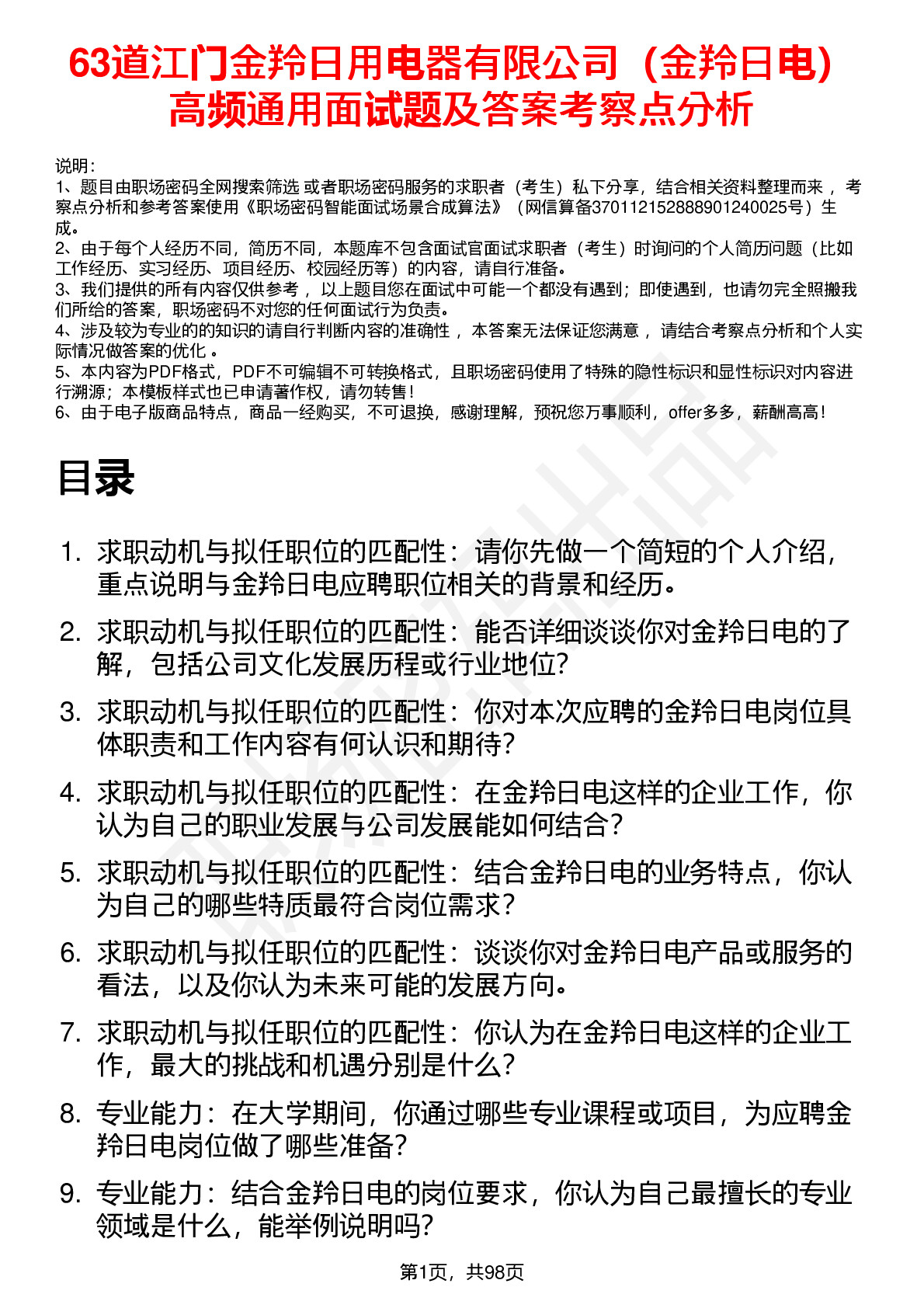 63道江门金羚日用电器有限公司（金羚日电）高频通用面试题及答案考察点分析

说明：
1、题目由职场密码全网搜索筛选 或者职场密码服务的求职者（考生）私下分享，结合相关资料整理而来 ，考察点分析和参考答案使用《职场密码智能面试场景合成算法》（网信算备370112152888901240025号）生成。
2、由于每个人经历不同，简历不同，本题库不包含面试官面试求职者（考生）时询问的个人简历问题（比如工作经历、实习经历、项目经历、校园经历等）的内容，请自行准备。
3、我们提供的所有内容仅供参考 ，以上题目您在面试中可能一个都没有遇到；即使遇到，也请勿完全照搬我们所给的答案，职场密码不对您的任何面试行为负责。
4、涉及较为专业的的知识的请自行判断内容的准确性 ，本答案无法保证您满意 ，请结合考察点分析和个人实际情况做答案的优化 。
5、本内容为PDF格式，PDF不可编辑不可转换格式，且职场密码使用了特殊的隐性标识和显性标识对内容进行溯源；本模板样式也已申请著作权，请勿转售！
6、由于电子版商品特点，商品一经购买，不可退换，感谢理解，预祝您万事顺利，offer多多，薪酬高高！

目录

1. 求职动机与拟任职位的匹配性：请你先做一个简短的个人介绍，重点说明与金羚日电应聘职位相关的背景和经历。
2. 求职动机与拟任职位的匹配性：能否详细谈谈你对金羚日电的了解，包括公司文化发展历程或行业地位？
3. 求职动机与拟任职位的匹配性：你对本次应聘的金羚日电岗位具体职责和工作内容有何认识和期待？
4. 求职动机与拟任职位的匹配性：在金羚日电这样的企业工作，你认为自己的职业发展与公司发展能如何结合？
5. 求职动机与拟任职位的匹配性：结合金羚日电的业务特点，你认为自己的哪些特质最符合岗位需求？
6. 求职动机与拟任职位的匹配性：谈谈你对金羚日电产品或服务的看法，以及你认为未来可能的发展方向。
7. 求职动机与拟任职位的匹配性：你认为在金羚日电这样的企业工作，最大的挑战和机遇分别是什么？
8. 专业能力：在大学期间，你通过哪些专业课程或项目，为应聘金羚日电岗位做了哪些准备？
9. 专业能力：结合金羚日电的岗位要求，你认为自己最擅长的专业领域是什么，能举例说明吗？

第1页，共98页